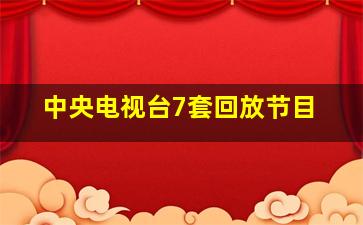 中央电视台7套回放节目